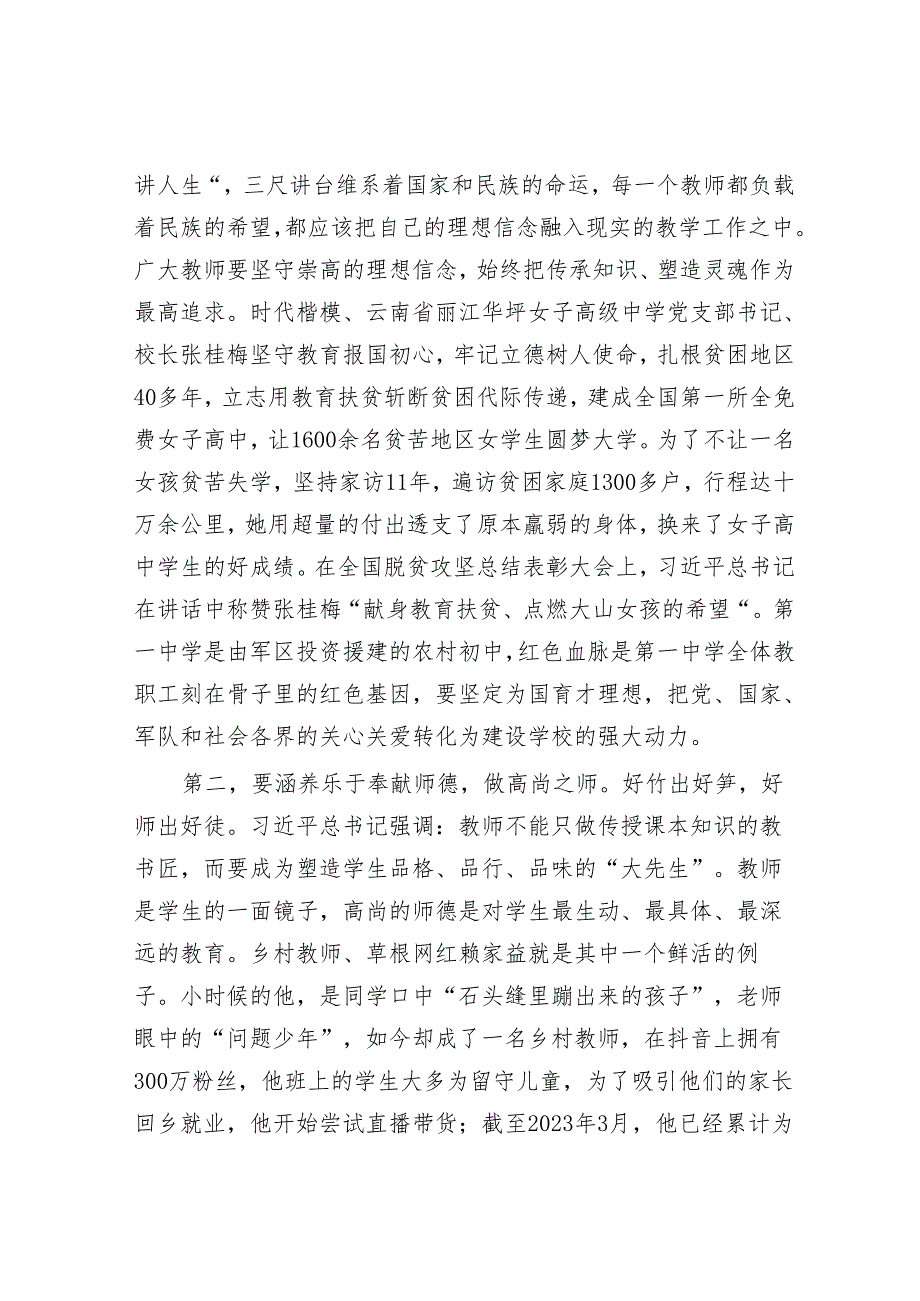 讲人生“，三尺讲台维系着国家和民族的命运，每一个教师都负载着民族的希望，都应该把自己的理想信念融入现实的教学工作之中。广大教师要坚守崇高的理想信念，始终把传承知识、塑造灵魂作为最高追求。时代楷模、云南省丽江华坪女子高级中学党支部书记、校长张桂梅坚守教育报国初心，牢记立德树人使命，扎根贫困地区40多年，立志用教育扶贫斩断贫困代际传递，建成全国第一所全免费女子高中，让1600余名贫苦地区女学生圆梦大学。为了不让一名女孩贫苦失学，坚持家访11年，遍访贫困家庭1300多户，行程达十万余公里，她用超量的付出透支了原本羸弱的身体，换来了女子高中学生的好成绩。在全国脱贫攻坚总结表彰大会上，习近平总书记在讲话中称赞张桂梅“献身教育扶贫、点燃大山女孩的希望“。第一中学是由军区投资援建的农村初中，红色血脉是第一中学全体教职工刻在骨子里的红色基因，要坚定为国育才理想，把党、国家、军队和社会各界的关心关爱转化为建设学校的强大动力。

第二，要涵养乐于奉献师德，做高尚之师。好竹出好笋，好师出好徒。习近平总书记强调：教师不能只做传授课本知识的教书匠，而要成为塑造学生品格、品行、品味的“大先生”。教师是学生的一面镜子，高尚的师德是对学生最生动、最具体、最深远的教育。乡村教师、草根网红赖家益就是其中一个鲜活的例子。小时候的他，是同学口中“石头缝里蹦出来的孩子”，老师眼中的“问题少年”，如今却成了一名乡村教师，在抖音上拥有300万粉丝，他班上的学生大多为留守儿童，为了吸引他们的家长回乡就业，他开始尝试直播带货；截至2023年3月，他已经累计为